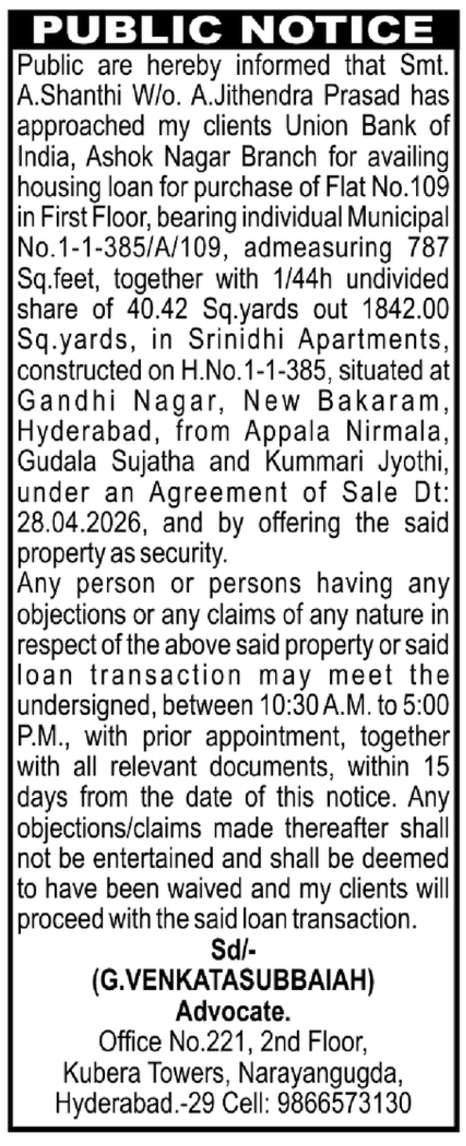 PUBLIC NOTICE

Public are hereby informed that Smt. A.Shanthi W/o. A.Jithendra Prasad has approached my clients Union Bank of India, Ashok Nagar Branch for availing housing loan for purchase of Flat No.109 in First Floor, bearing individual Municipal No.1-1-385/A/109, admeasuring 787 Sq.feet, together with 1/44h undivided share of 40.42 Sq.yards out 1842.00 Sq.yards, in Srinidhi Apartments, constructed on H.No.1-1-385, situated at Gandhi Nagar, New Bakaram, Hyderabad, from Appala Nirmala, Gudala Sujatha and Kummari Jyothi, under an Agreement of Sale Dt: 28.04.2026, and by offering the said property as security.

Any person or persons having any objections or any claims of any nature in respect of the above said property or said loan transaction may meet the undersigned, between 10:30 A.M. to 5:00 P.M., with prior appointment, together with all relevant documents, within 15 days from the date of this notice. Any objections/claims made thereafter shall not be entertained and shall be deemed to have been waived and my clients will proceed with the said loan transaction.

Sd/-
(G.VENKATASUBBAIAH)
Advocate.
Office No.221, 2nd Floor,
Kubera Towers, Narayangugda,
Hyderabad.-29 Cell: 9866573130